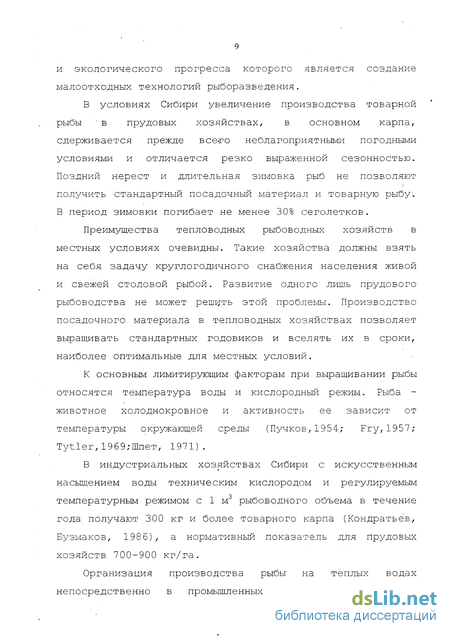 9

и экологического прогресса которого является создание малоотходных технологий рыборазведения.

В условиях Сибири увеличение производства товарной рыбы в прудовых хозяйствах, в основном карпа, сдерживается прежде всего неблагоприятными погодными условиями и отличается резко выраженной сезонностью. Поздний нерест и длительная зимовка рыб не позволяют получить стандартный посадочный материал и товарную рыбу. В период зимовки погибает не менее 30% сеголетков.

Преимущества тепловодных рыбоводных хозяйств в местных условиях очевидны. Такие хозяйства должны взять на себя задачу круглогодичного снабжения населения живой и свежей столовой рыбой. Развитие одного лишь прудового рыбоводства не может решить этой проблемы. Производство посадочного материала в тепловодных хозяйствах позволяет выращивать стандартных годовиков и вселять их в сроки, наиболее оптимальные для местных условий.

К основным лимитирующим факторам при выращивании рыбы относятся температура воды и кислородный режим. Рыба - животное холоднокровное и активность ее зависит от температуры окружающей среды (Пучков,1954; Fry,1957; Tytler,1969;Шпет, 1971).

В индустриальных хозяйствах Сибири с искусственным насыщением воды техническим кислородом и регулируемым температурным режимом с 1 м$^3$ рыбоводного объема в течение года получают 300 кг и более товарного карпа (Кондратьев, Бузмаков, 1986), а нормативный показатель для прудовых хозяйств 700-900 кг/га.

Организация производства рыбы на теплых водах непосредственно в промышленных

dsLib.net
библиотека диссертаций